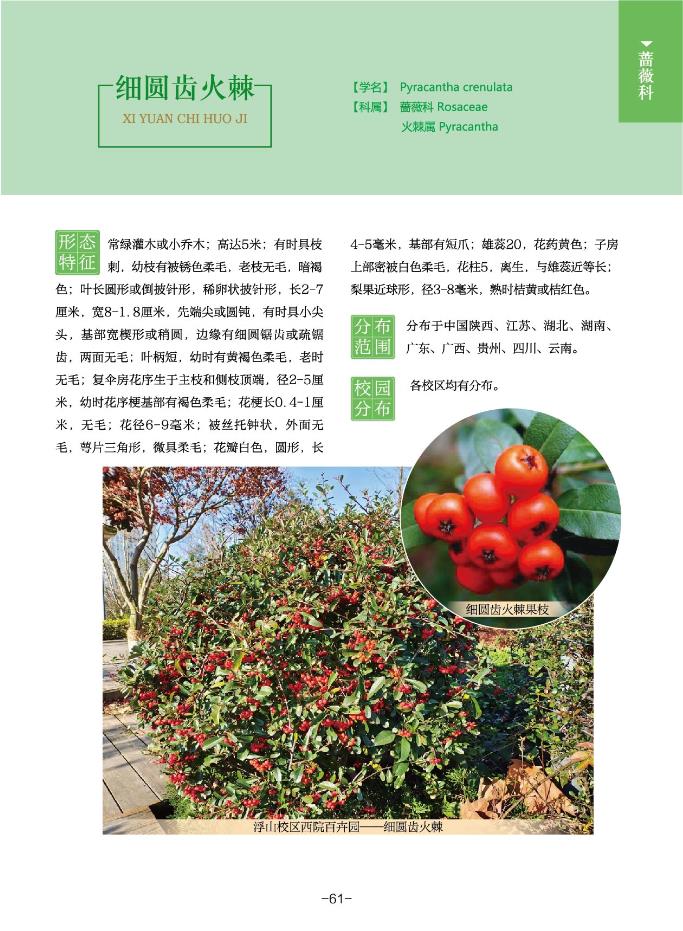 蔷薇科

细圆齿火棘
XI YUAN CHI HUO JI

【学名】 Pyracantha crenulata
【科属】 蔷薇科 Rosaceae
火棘属 Pyracantha

形态特征 常绿灌木或小乔木；高达5米；有时具枝刺，幼枝有被锈色柔毛，老枝无毛，暗褐色；叶长圆形或倒披针形，稀卵状披针形，长2-7厘米，宽8-1.8厘米，先端尖或圆钝，有时具小尖头，基部宽楔形或稍圆，边缘有细圆锯齿或疏锯齿，两面无毛；叶柄短，幼时有黄褐色柔毛，老时无毛；复伞房花序生于主枝和侧枝顶端，径2-5厘米，幼时花序梗基部有褐色柔毛；花梗长0.4-1厘米，无毛；花径6-9毫米；被丝托钟状，外面无毛，萼片三角形，微具柔毛；花瓣白色，圆形，长4-5毫米，基部有短爪；雄蕊20，花药黄色；子房上部密被白色柔毛，花柱5，离生，与雄蕊近等长；梨果近球形，径3-8毫米，熟时桔黄或桔红色。

分布范围 分布于中国陕西、江苏、湖北、湖南、广东、广西、贵州、四川、云南。

校园分布 各校区均有分布。

细圆齿火棘果枝

浮山校区西院百卉园——细圆齿火棘

-61-